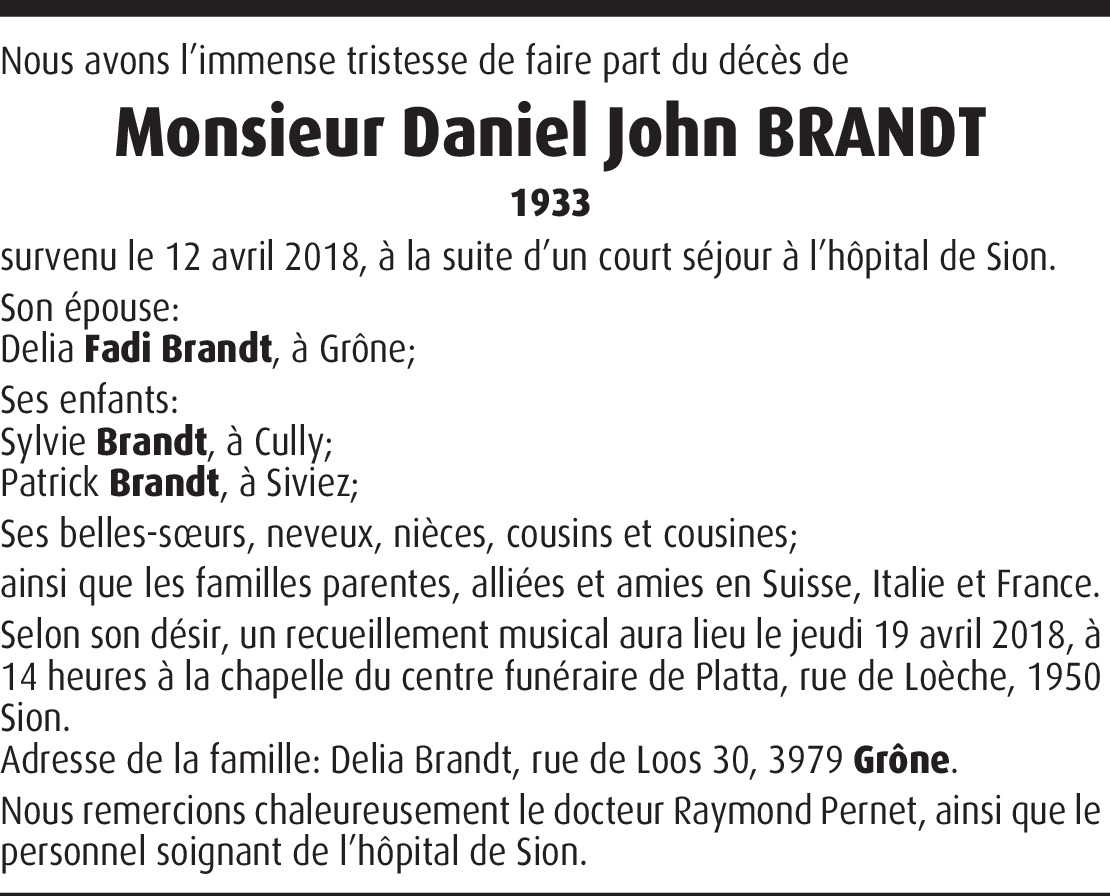 Nous avons l'immense tristesse de faire part du décès de

Monsieur Daniel John BRANDT

1933

survenu le 12 avril 2018, à la suite d'un court séjour à l'hôpital de Sion.

Son épouse:
Delia Fadi Brandt, à Grône;

Ses enfants:
Sylvie Brandt, à Cully;
Patrick Brandt, à Siviez;

Ses belles-sœurs, neveux, nièces, cousins et cousines;

ainsi que les familles parentes, alliées et amies en Suisse, Italie et France.

Selon son désir, un recueillement musical aura lieu le jeudi 19 avril 2018, à 14 heures à la chapelle du centre funéraire de Platta, rue de Loèche, 1950 Sion.

Adresse de la famille: Delia Brandt, rue de Loos 30, 3979 Grône.

Nous remercions chaleureusement le docteur Raymond Pernet, ainsi que le personnel soignant de l'hôpital de Sion.